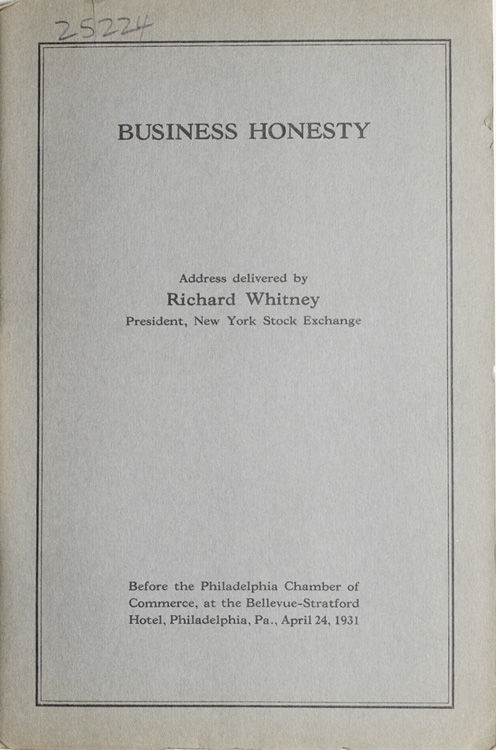 25224

BUSINESS HONESTY

Address delivered by
Richard Whitney
President, New York Stock Exchange

Before the Philadelphia Chamber of Commerce, at the Bellevue-Stratford Hotel, Philadelphia, Pa., April 24, 1931